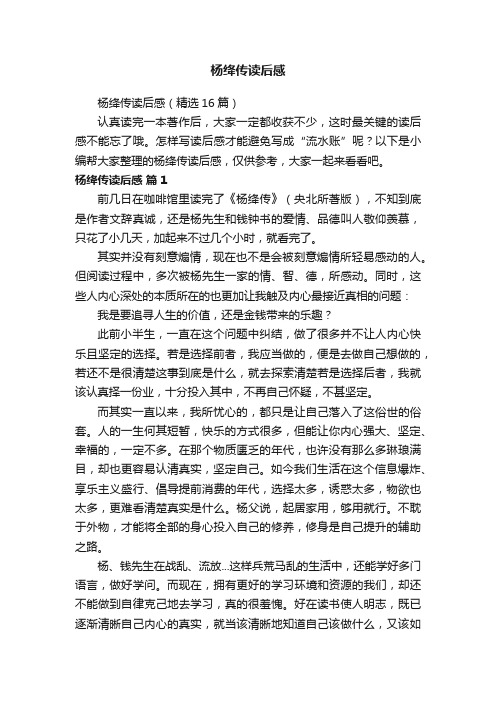 杨绛传读后感

杨绛传读后感（精选 16 篇）

认真读完一本著作后，大家一定都收获不少，这时最关键的读后感不能忘了哦。怎样写读后感才能避免写成“流水账”呢？以下是小编帮大家整理的杨绛传读后感，仅供参考，大家一起来看看吧。

杨绛传读后感 篇 1

前几日在咖啡馆里读完了《杨绛传》（央北所著版），不知到底是作者文辞真诚，还是杨先生和钱钟书的爱情、品德叫人敬仰羡慕，只花了小几天，加起来不过几个小时，就看完了。

其实并没有刻意煽情，现在也不是会被刻意煽情所轻易感动的人。但阅读过程中，多次被杨先生一家的情、智、德，所感动。同时，这些人内心深处的本质所在的也更加让我触及内心最接近真相的问题：

我是要追寻人生的价值，还是金钱带来的乐趣？

此前小半生，一直在这个问题中纠结，做了很多并不让人内心快乐且坚定的选择。若是选择前者，我应当做的，便是去做自己想做的，若还不是很清楚这事到底是什么，就去探索清楚若是选择后者，我就该认真择一份业，十分投入其中，不再自己怀疑，不甚坚定。

而其实一直以来，我所忧心的，都只是让自己落入了这俗世的俗套。人的一生何其短暂，快乐的方式很多，但能让你内心强大、坚定、幸福的，一定不多。在那个物质匮乏的年代，也许没有那么多琳琅满目，却也更容易认清真实，坚定自己。如今我们生活在这个信息爆炸、享乐主义盛行、倡导提前消费的年代，选择太多，诱惑太多，物欲也太多，更难看清楚真实是什么。杨父说，起居家用，够用就行。不耽于外物，才能将全部的身心投入自己的修养，修身是自己提升的辅助之路。

杨、钱先生在战乱、流放...这样兵荒马乱的生活中，还能学好多门语言，做好学问。而现在，拥有更好的学习环境和资源的我们，却还不能做到自律克己地去学习，真的很羞愧。好在读书使人明志，既已逐渐清晰自己内心的真实，就当该清晰地知道自己该做什么，又该如